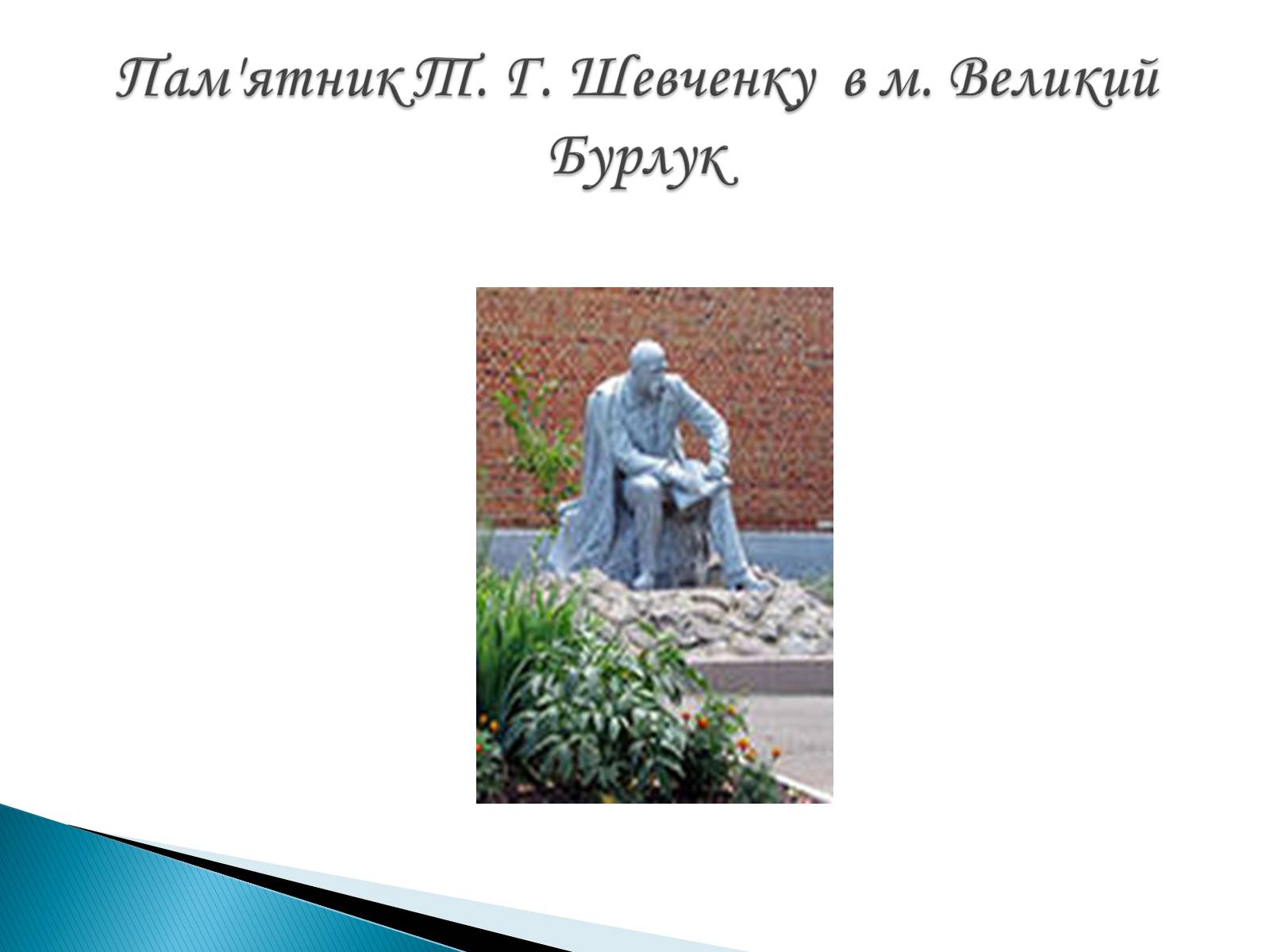 Пам'ятник Т. Г. Шевченку в м. Великий Бурлук